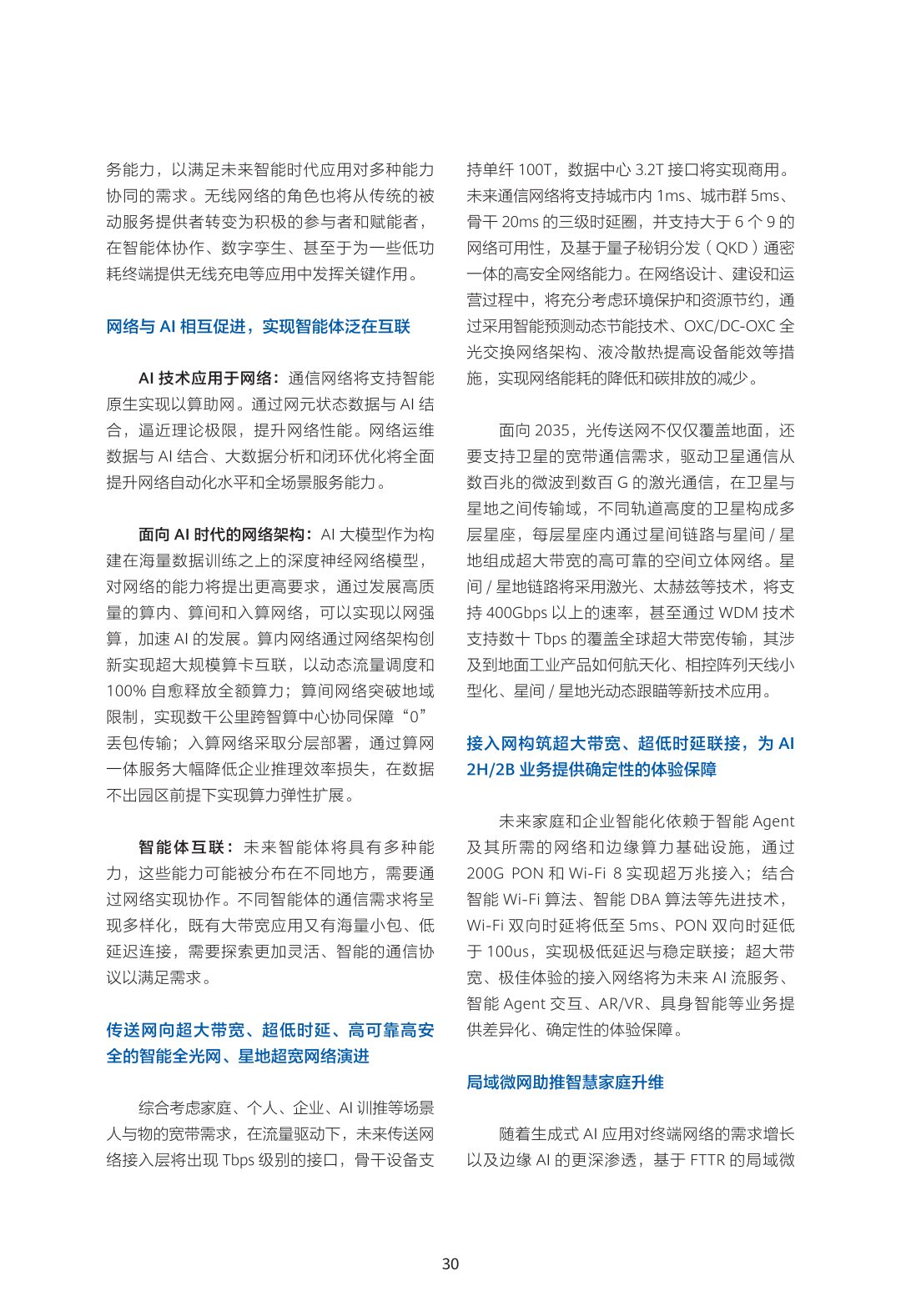 务能力，以满足未来智能时代应用对多种能力协同的需求。无线网络的角色也将从传统的被动服务提供者转变为积极的参与者和赋能者，在智能体协作、数字孪生、甚至于为一些低功耗终端提供无线充电等应用中发挥关键作用。

网络与 AI 相互促进，实现智能体泛在互联

AI 技术应用于网络：通信网络将支持智能原生实现以算助网。通过网元状态数据与 AI 结合，逼近理论极限，提升网络性能。网络运维数据与 AI 结合、大数据分析和闭环优化将全面提升网络自动化水平和全场景服务能力。

面向 AI 时代的网络架构：AI 大模型作为构建在海量数据训练之上的深度神经网络模型，对网络的能力将提出更高要求，通过发展高质量的算内、算间和入算网络，可以实现以网强算，加速 AI 的发展。算内网络通过网络架构创新实现超大规模算卡互联，以动态流量调度和 100% 自愈释放全额算力；算间网络突破地域限制，实现数千公里跨智算中心协同保障“0”丢包传输；入算网络采取分层部署，通过算网一体服务大幅降低企业推理效率损失，在数据不出园区前提下实现算力弹性扩展。

智能体互联：未来智能体将具有多种能力，这些能力可能被分布在不同地方，需要通过网络实现协作。不同智能体的通信需求将呈现多样化，既有大带宽应用又有海量小包、低延迟连接，需要探索更加灵活、智能的通信协议以满足需求。

传送网向超大带宽、超低时延、高可靠高安全的智能全光网、星地超宽网络演进

综合考虑家庭、个人、企业、AI 训推等场景人与物的宽带需求，在流量驱动下，未来传送网络接入层将出现 Tbps 级别的接口，骨干设备支持单纤 100T，数据中心 3.2T 接口将实现商用。未来通信网络将支持城市内 1ms、城市群 5ms、骨干 20ms 的三级时延圈，并支持大于 6 个 9 的网络可用性，及基于量子秘钥分发（QKD）通密一体的高安全网络能力。在网络设计、建设和运营过程中，将充分考虑环境保护和资源节约，通过采用智能预测动态节能技术、OXC/DC-OXC 全光交换网络架构、液冷散热提高设备能效等措施，实现网络能耗的降低和碳排放的减少。

面向 2035，光传送网不仅仅覆盖地面，还要支持卫星的宽带通信需求，驱动卫星通信从数百兆的微波到数百 G 的激光通信，在卫星与星地之间传输域，不同轨道高度的卫星构成多层星座，每层星座内通过星间链路与星间 / 星地组成超大带宽的高可靠的空间立体网络。星间 / 星地链路将采用激光、太赫兹等技术，将支持 400Gbps 以上的速率，甚至通过 WDM 技术支持数十 Tbps 的覆盖全球超大带宽传输，其涉及到地面工业产品如何航天化、相控阵列天线小型化、星间 / 星地光动态跟瞄等新技术应用。

接入网构筑超大带宽、超低时延联接，为 AI 2H/2B 业务提供确定性的体验保障

未来家庭和企业智能化依赖于智能 Agent 及其所需的网络和边缘算力基础设施，通过 200G PON 和 Wi-Fi 8 实现超万兆接入；结合智能 Wi-Fi 算法、智能 DBA 算法等先进技术，Wi-Fi 双向时延将低至 5ms、PON 双向时延低于 100us，实现极低延迟与稳定联接；超大带宽、极佳体验的接入网络将为未来 AI 流服务、智能 Agent 交互、AR/VR、具身智能等业务提供差异化、确定性的体验保障。

局域微网助推智慧家庭升维

随着生成式 AI 应用对终端网络的需求增长以及边缘 AI 的更深渗透，基于 FTTR 的局域微

30